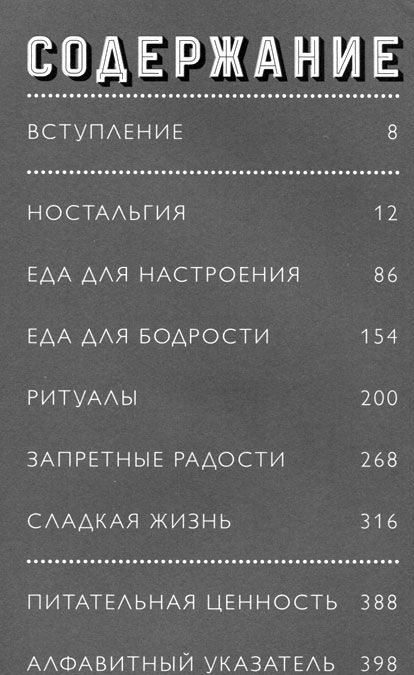 СОДЕРЖАНИЕ

ВСТУПЛЕНИЕ 8

НОСТАЛЬГИЯ 12

ЕДА ДЛЯ НАСТРОЕНИЯ 86

ЕДА ДЛЯ БОДРОСТИ 154

РИТУАЛЫ 200

ЗАПРЕТНЫЕ РАДОСТИ 268

СЛАДКАЯ ЖИЗНЬ 316

ПИТАТЕЛЬНАЯ ЦЕННОСТЬ 388

АЛФАВИТНЫЙ УКАЗАТЕЛЬ 398